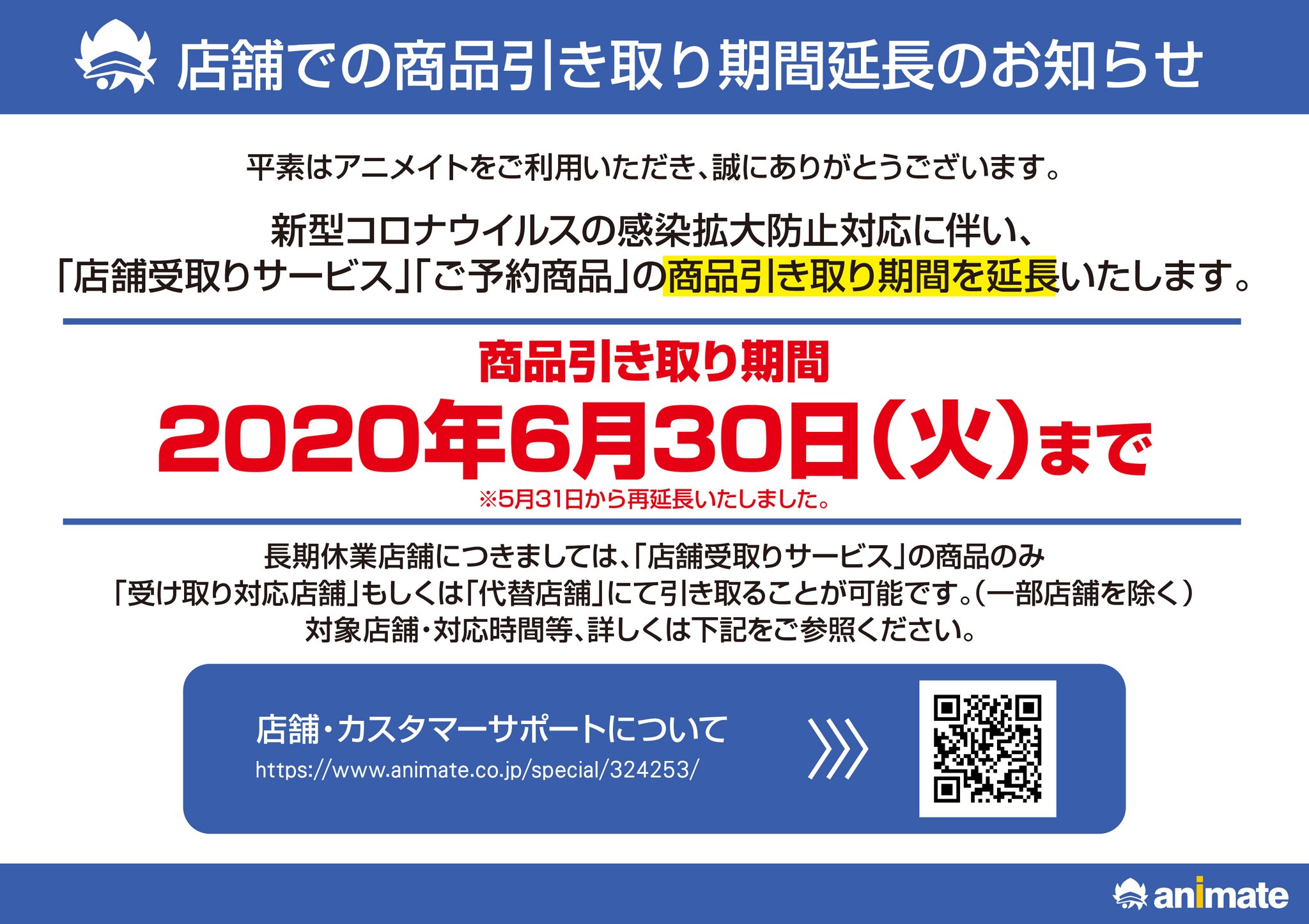 店舗での商品引き取り期間延長のお知らせ

平素はアニメイトをご利用いただき、誠にありがとうございます。

新型コロナウイルスの感染拡大防止対応に伴い、「店舗受取りサービス」「ご予約商品」の商品引き取り期間を延長いたします。

商品引き取り期間

2020年6月30日(火)まで

※5月31日から再延長いたしました。

長期休業店舗につきましては、「店舗受取りサービス」の商品のみ「受け取り対応店舗」もしくは「代替店舗」にて引き取ることが可能です。(一部店舗を除く)
対象店舗・対応時間等、詳しくは下記をご参照ください。

店舗・カスタマーサポートについて
https://www.animate.co.jp/special/324253/

animate